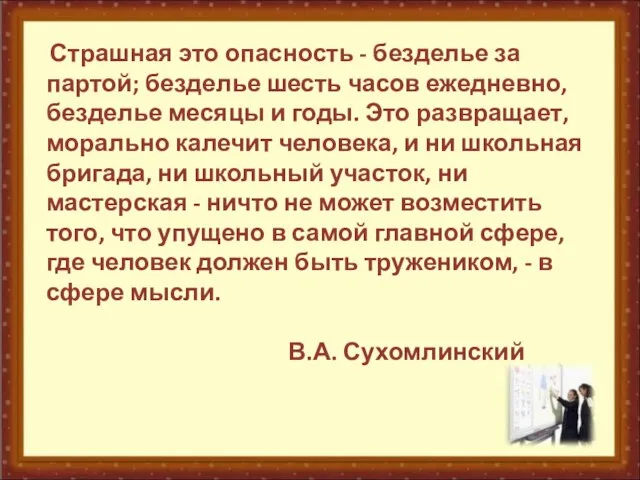 Страшная это опасность - безделье за партой; безделье шесть часов ежедневно, безделье месяцы и годы. Это развращает, морально калечит человека, и ни школьная бригада, ни школьный участок, ни мастерская - ничто не может возместить того, что упущено в самой главной сфере, где человек должен быть тружеником, - в сфере мысли.

В.А. Сухомлинский